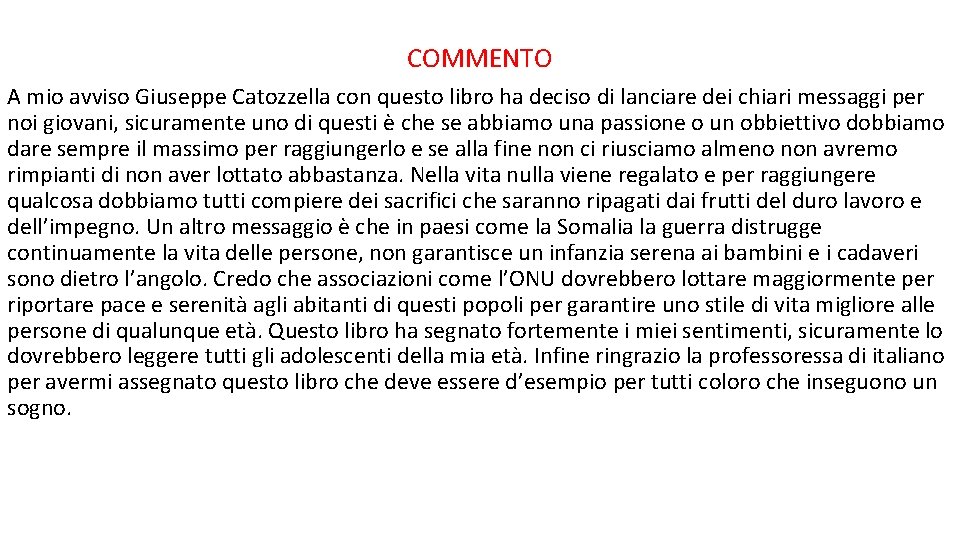 COMMENTO

A mio avviso Giuseppe Catozzella con questo libro ha deciso di lanciare dei chiari messaggi per noi giovani, sicuramente uno di questi è che se abbiamo una passione o un obbiettivo dobbiamo dare sempre il massimo per raggiungerlo e se alla fine non ci riusciamo almeno non avremo rimpianti di non aver lottato abbastanza. Nella vita nulla viene regalato e per raggiungere qualcosa dobbiamo tutti compiere dei sacrifici che saranno ripagati dai frutti del duro lavoro e dell'impegno. Un altro messaggio è che in paesi come la Somalia la guerra distrugge continuamente la vita delle persone, non garantisce un infanzia serena ai bambini e i cadaveri sono dietro l'angolo. Credo che associazioni come l'ONU dovrebbero lottare maggiormente per riportare pace e serenità agli abitanti di questi popoli per garantire uno stile di vita migliore alle persone di qualunque età. Questo libro ha segnato fortemente i miei sentimenti, sicuramente lo dovrebbero leggere tutti gli adolescenti della mia età. Infine ringrazio la professoressa di italiano per avermi assegnato questo libro che deve essere d'esempio per tutti coloro che inseguono un sogno.